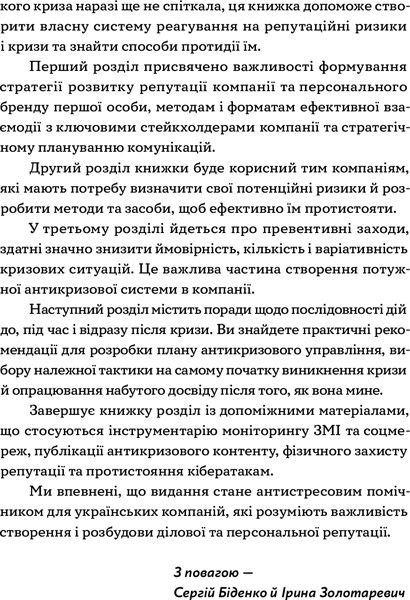 кого криза наразі ще не спіткала, ця книжка допоможе створити власну систему реагування на репутаційні ризики і кризи та знайти способи протидії їм.

Перший розділ присвячено важливості формування стратегії розвитку репутації компанії та персонального бренду першої особи, методам і форматам ефективної взаємодії з ключовими стейкхолдерами компанії та стратегічному плануванню комунікацій.

Другий розділ книжки буде корисний тим компаніям, які мають потребу визначити свої потенційні ризики й розробити методи та засоби, щоб ефективно їм протистояти.

У третьому розділі йдеться про превентивні заходи, здатні значно знизити ймовірність, кількість і варіативність кризових ситуацій. Це важлива частина створення потужної антикризової системи в компанії.

Наступний розділ містить поради щодо послідовності дій до, під час і відразу після кризи. Ви знайдете практичні рекомендації для розробки плану антикризового управління, вибору належної тактики на самому початку виникнення кризи й опрацювання набутого досвіду після того, як вона мине.

Завершує книжку розділ із допоміжними матеріалами, що стосуються інструментарію моніторингу ЗМІ та соцмереж, публікації антикризового контенту, фізичного захисту репутації та протистояння кібератакам.

Ми впевнені, що видання стане антистресовим помічником для українських компаній, які розуміють важливість створення і розбудови ділової та персональної репутації.

З повагою —
Сергій Біденко й Ірина Золотаревич